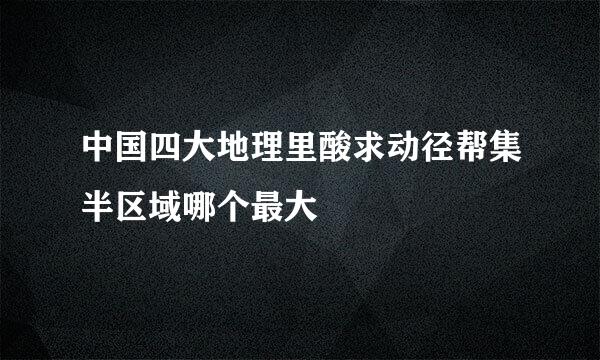 中国四大地理里酸求动径帮集半区域哪个最大